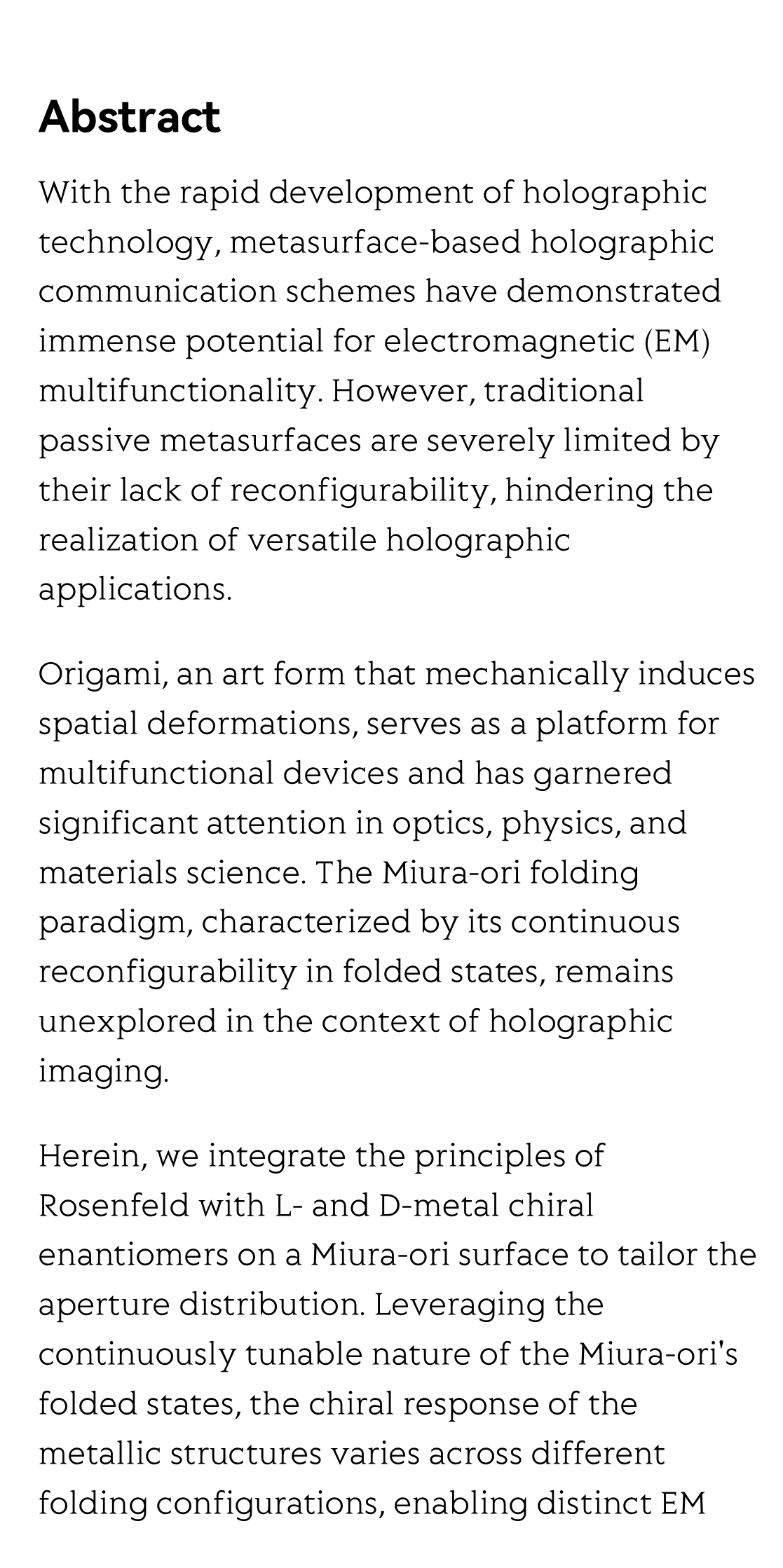 Abstract

With the rapid development of holographic technology, metasurface-based holographic communication schemes have demonstrated immense potential for electromagnetic (EM) multifunctionality. However, traditional passive metasurfaces are severely limited by their lack of reconfigurability, hindering the realization of versatile holographic applications.

Origami, an art form that mechanically induces spatial deformations, serves as a platform for multifunctional devices and has garnered significant attention in optics, physics, and materials science. The Miura-ori folding paradigm, characterized by its continuous reconfigurability in folded states, remains unexplored in the context of holographic imaging.

Herein, we integrate the principles of Rosenfeld with L- and D-metal chiral enantiomers on a Miura-ori surface to tailor the aperture distribution. Leveraging the continuously tunable nature of the Miura-ori's folded states, the chiral response of the metallic structures varies across different folding configurations, enabling distinct EM